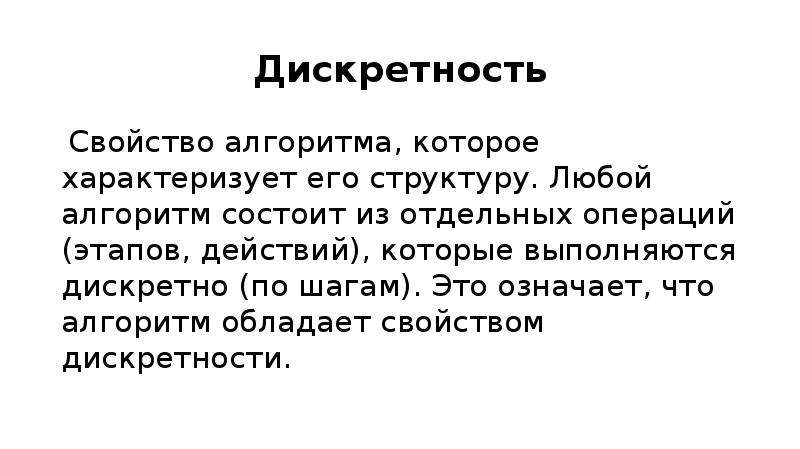 Дискретность

Свойство алгоритма, которое характеризует его структуру. Любой алгоритм состоит из отдельных операций (этапов, действий), которые выполняются дискретно (по шагам). Это означает, что алгоритм обладает свойством дискретности.